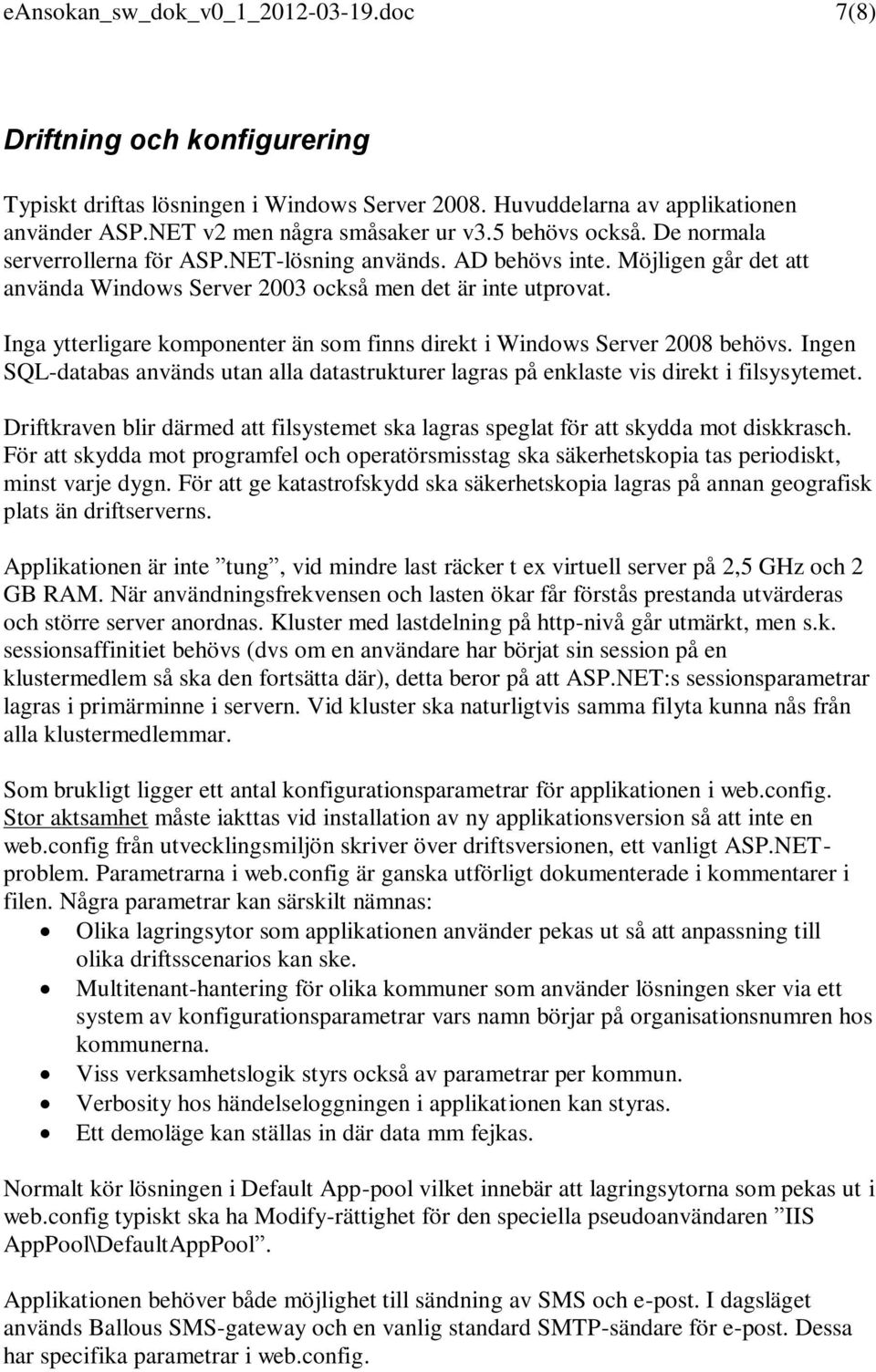 eAnsokan_sw_dok_v0_1_2012-03-19.doc 7(8)

Driftning och konfigurering

Typiskt driftas lösningen i Windows Server 2008. Huvuddelarna av applikationen använder ASP.NET v2 men några småsaker ur v3.5 behövs också. De normala serverrollerna för ASP.NET-lösning används. AD behövs inte. Möjligen går det att använda Windows Server 2003 också men det är inte utprovat.

Inga ytterligare komponenter än som finns direkt i Windows Server 2008 behövs. Ingen SQL-databas används utan alla datastrukturer lagras på enklaste vis direkt i filsysytemet.

Driftkraven blir därmed att filsystemet ska lagras speglat för att skydda mot diskkrasch. För att skydda mot programfel och operatörsmisstag ska säkerhetskopia tas periodiskt, minst varje dygn. För att ge katastrofskydd ska säkerhetskopia lagras på annan geografisk plats än driftserverns.

Applikationen är inte ”tung”, vid mindre last räcker t ex virtuell server på 2,5 GHz och 2 GB RAM. När användningsfrekvensen och lasten ökar får förstås prestanda utvärderas och större server anordnas. Kluster med lastdelning på http-nivå går utmärkt, men s.k. sessionsaffinitiet behövs (dvs om en användare har börjat sin session på en klustermedlem så ska den fortsätta där), detta beror på att ASP.NET:s sessionsparametrar lagras i primärminne i servern. Vid kluster ska naturligtvis samma filyta kunna nås från alla klustermedlemmar.

Som brukligt ligger ett antal konfigurationsparametrar för applikationen i web.config. Stor aktsamhet måste iakttas vid installation av ny applikationsversion så att inte en web.config från utvecklingsmiljön skriver över driftsversionen, ett vanligt ASP.NET-problem. Parametrarna i web.config är ganska utförligt dokumenterade i kommentarer i filen. Några parametrar kan särskilt nämnas:
• Olika lagringsytor som applikationen använder pekas ut så att anpassning till olika driftsscenarios kan ske.
• Multitenant-hantering för olika kommuner som använder lösningen sker via ett system av konfigurationsparametrar vars namn börjar på organisationsnumren hos kommunerna.
• Viss verksamhetslogik styrs också av parametrar per kommun.
• Verbosity hos händelseloggningen i applikationen kan styras.
• Ett demoläge kan ställas in där data mm fejkas.

Normalt kör lösningen i Default App-pool vilket innebär att lagringsytorna som pekas ut i web.config typiskt ska ha Modify-rättighet för den speciella pseudoanvändaren ”IIS AppPool\DefaultAppPool”.

Applikationen behöver både möjlighet till sändning av SMS och e-post. I dagsläget används Ballous SMS-gateway och en vanlig standard SMTP-sändare för e-post. Dessa har specifika parametrar i web.config.